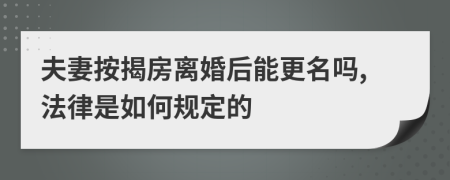 夫妻按揭房离婚后能更名吗,法律是如何规定的